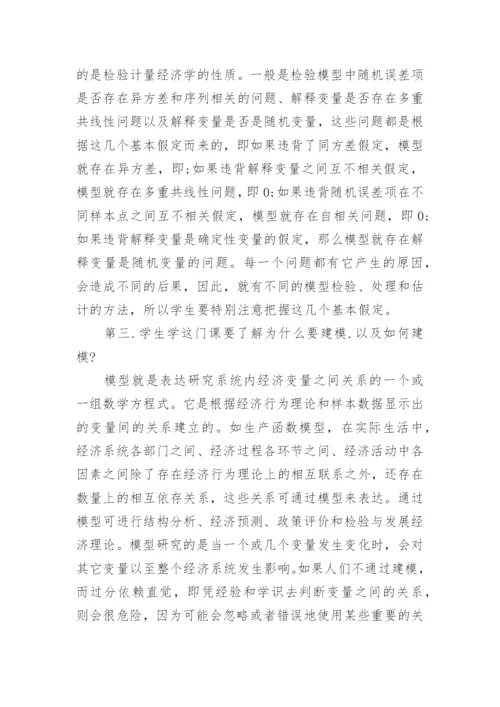 的是检验计量经济学的性质。一般是检验模型中随机误差项是否存在异方差和序列相关的问题、解释变量是否存在多重共线性问题以及解释变量是否是随机变量，这些问题都是根据这几个基本假定而来的，即如果违背了同方差假定，模型就存在异方差，即;如果违背解释变量之间互不相关假定，模型就存在多重共线性问题，即 0;如果违背随机误差项在不同样本点之间互不相关假定，模型就存在自相关问题，即 0;如果违背解释变量是确定性变量的假定，那么模型就存在解释变量是随机变量的问题。每一个问题都有它产生的原因，会造成不同的后果，因此，就有不同的模型检验、处理和估计的方法，所以学生要特别注意把握这几个基本假定。

第三.学生学这门课要了解为什么要建模.以及如何建模?

模型就是表达研究系统内经济变量之间关系的一个或一组数学方程式。它是根据经济行为理论和样本数据显示出的变量间的关系建立的。如生产函数模型，在实际生活中，经济系统各部门之间、经济过程各环节之间、经济活动中各因素之间除了存在经济行为理论上的相互联系之外，还存在数量上的相互依存关系，这些关系可通过模型来表达。通过模型可进行结构分析、经济预测、政策评价和检验与发展经济理论。模型研究的是当一个或几个变量发生变化时，会对其它变量以至整个经济系统发生影响。如果人们不通过建模，而过分依赖直觉，即凭经验和学识去判断变量之间的关系，则会很危险，因为可能会忽略或者错误地使用某些重要的关